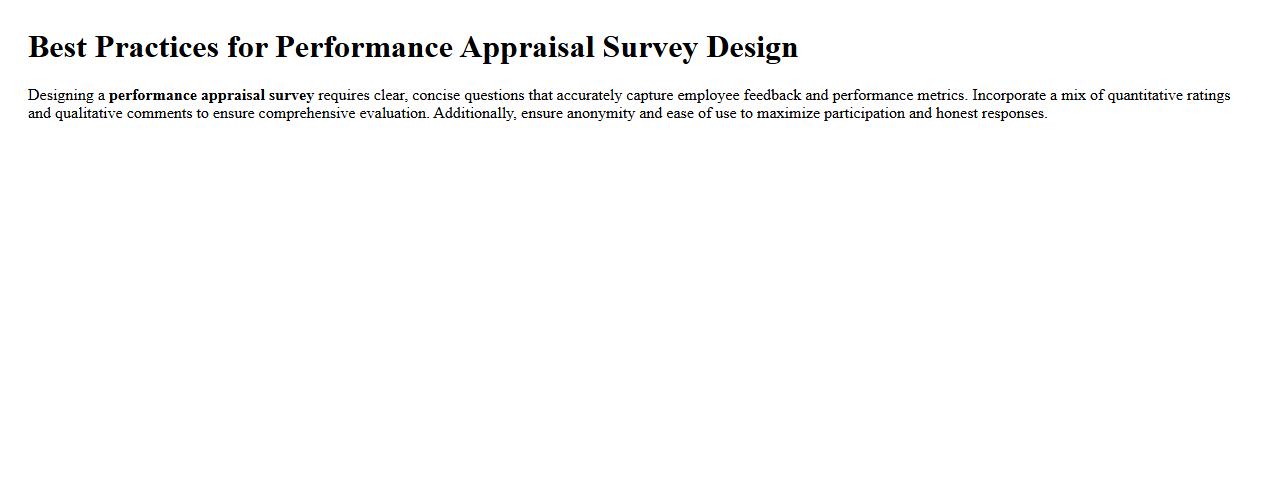 Best Practices for Performance Appraisal Survey Design

Designing a performance appraisal survey requires clear, concise questions that accurately capture employee feedback and performance metrics. Incorporate a mix of quantitative ratings and qualitative comments to ensure comprehensive evaluation. Additionally, ensure anonymity and ease of use to maximize participation and honest responses.